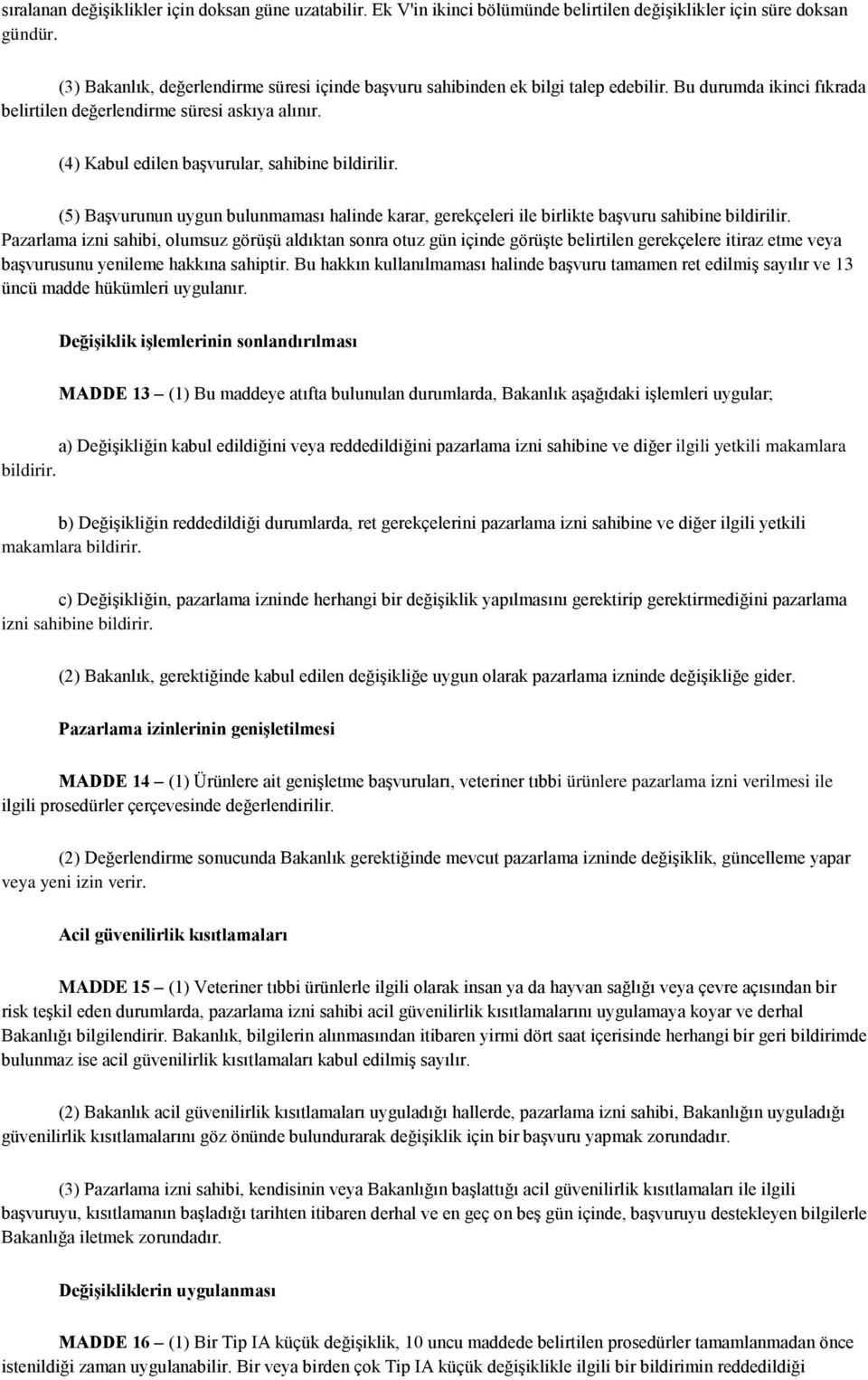 sıralanan değişiklikler için doksan güne uzatabilir. Ek V'in ikinci bölümünde belirtilen değişiklikler için süre doksan gündür.

(3) Bakanlık, değerlendirme süresi içinde başvuru sahibinden ek bilgi talep edebilir. Bu durumda ikinci fıkrada belirtilen değerlendirme süresi askıya alınır.

(4) Kabul edilen başvurular, sahibine bildirilir.

(5) Başvurunun uygun bulunmaması halinde karar, gerekçeleri ile birlikte başvuru sahibine bildirilir. Pazarlama izni sahibi, olumsuz görüşü aldıktan sonra otuz gün içinde görüşte belirtilen gerekçelere itiraz etme veya başvurusunu yenileme hakkına sahiptir. Bu hakkın kullanılmaması halinde başvuru tamamen ret edilmiş sayılır ve 13 üncü madde hükümleri uygulanır.

Değişiklik işlemlerinin sonlandırılması

MADDE 13 – (1) Bu maddeye atıfta bulunulan durumlarda, Bakanlık aşağıdaki işlemleri uygular;

a) Değişikliğin kabul edildiğini veya reddedildiğini pazarlama izni sahibine ve diğer ilgili yetkili makamlara bildirir.

b) Değişikliğin reddedildiği durumlarda, ret gerekçelerini pazarlama izni sahibine ve diğer ilgili yetkili makamlara bildirir.

c) Değişikliğin, pazarlama izninde herhangi bir değişiklik yapılmasını gerektirip gerektirmediğini pazarlama izni sahibine bildirir.

(2) Bakanlık, gerektiğinde kabul edilen değişikliğe uygun olarak pazarlama izninde değişikliğe gider.

Pazarlama izinlerinin genişletilmesi

MADDE 14 – (1) Ürünlere ait genişletme başvuruları, veteriner tıbbi ürünlere pazarlama izni verilmesi ile ilgili prosedürler çerçevesinde değerlendirilir.

(2) Değerlendirme sonucunda Bakanlık gerektiğinde mevcut pazarlama izninde değişiklik, güncelleme yapar veya yeni izin verir.

Acil güvenilirlik kısıtlamaları

MADDE 15 – (1) Veteriner tıbbi ürünlerle ilgili olarak insan ya da hayvan sağlığı veya çevre açısından bir risk teşkil eden durumlarda, pazarlama izni sahibi acil güvenilirlik kısıtlamalarını uygulamaya koyar ve derhal Bakanlığı bilgilendirir. Bakanlık, bilgilerin alınmasından itibaren yirmi dört saat içerisinde herhangi bir geri bildirimde bulunmaz ise acil güvenilirlik kısıtlamaları kabul edilmiş sayılır.

(2) Bakanlık acil güvenilirlik kısıtlamaları uyguladığı hallerde, pazarlama izni sahibi, Bakanlığın uyguladığı güvenilirlik kısıtlamalarını göz önünde bulundurarak değişiklik için bir başvuru yapmak zorundadır.

(3) Pazarlama izni sahibi, kendisinin veya Bakanlığın başlattığı acil güvenilirlik kısıtlamaları ile ilgili başvuruyu, kısıtlamanın başladığı tarihten itibaren derhal ve en geç on beş gün içinde, başvuruyu destekleyen bilgilerle Bakanlığa iletmek zorundadır.

Değişikliklerin uygulanması

MADDE 16 – (1) Bir Tip IA küçük değişiklik, 10 uncu maddede belirtilen prosedürler tamamlanmadan önce istenildiği zaman uygulanabilir. Bir veya birden çok Tip IA küçük değişiklikle ilgili bir bildirimin reddedildiği